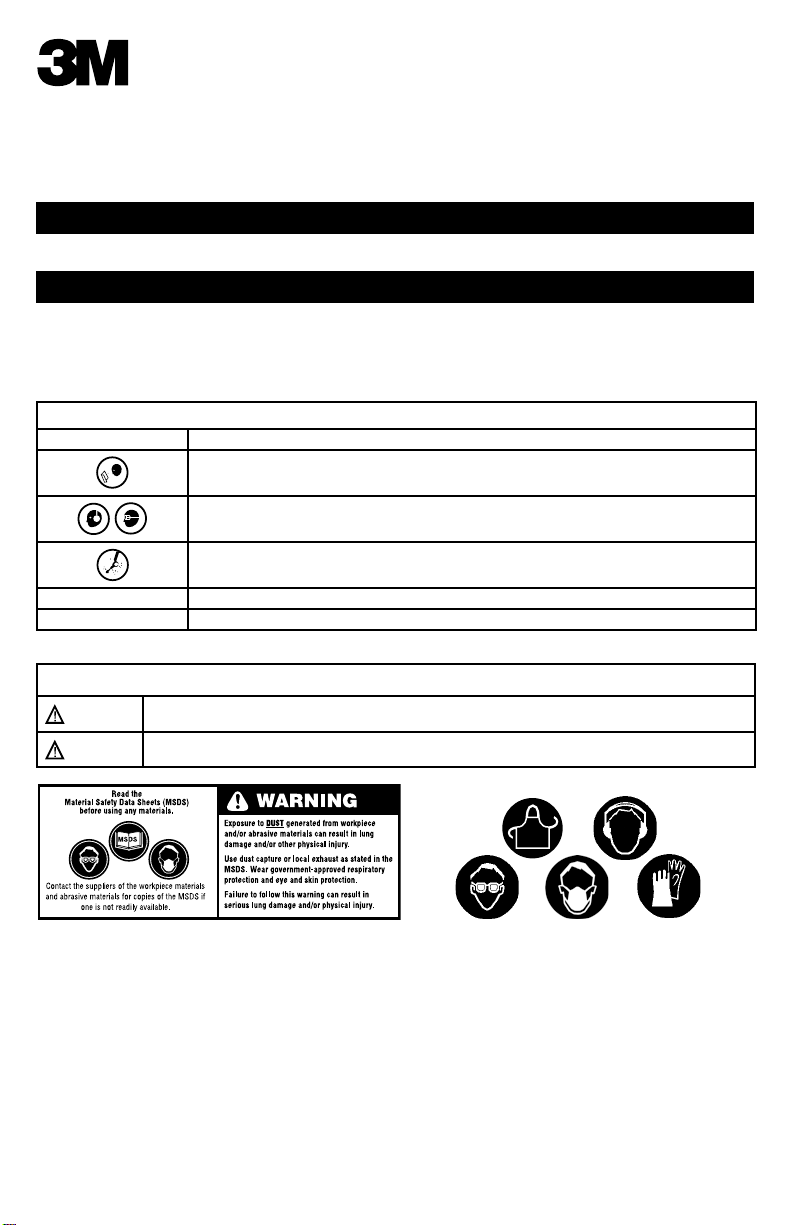 3M

Read the Material Safety Data Sheets (MSDS) before using any materials.

MSDS

Contact the suppliers of the workpiece materials and abrasive materials for copies of the MSDS if one is not readily available.

WARNING

Exposure to DUST generated from workpiece and/or abrasive materials can result in lung damage and/or other physical injury.

Use dust capture or local exhaust as stated in the MSDS. Wear government-approved respiratory protection and eye and skin protection.

Failure to follow this warning can result in serious lung damage and/or physical injury.